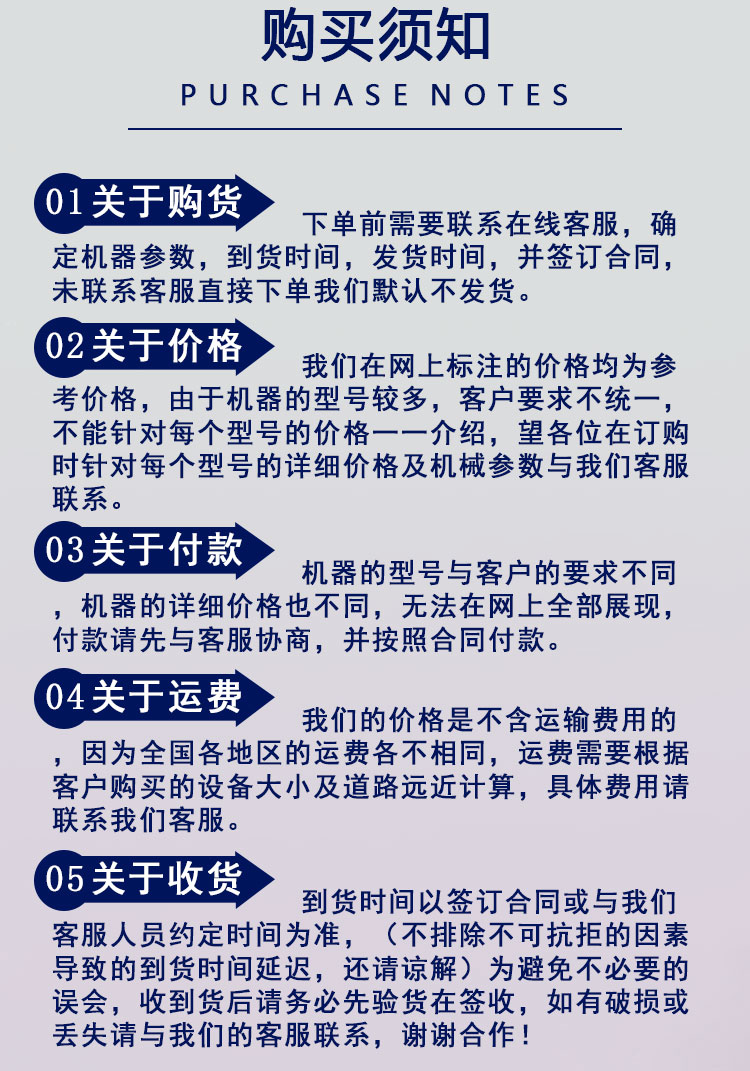 购买须知

PURCHASE NOTES

01 关于购货

下单前需要联系在线客服，确定机器参数，到货时间，发货时间，并签订合同，未联系客服直接下单我们默认不发货。

02 关于价格

我们在网上标注的价格均为参考价格，由于机器的型号较多，客户要求不统一，不能针对每个型号的价格一一介绍，望各位在订购时针对每个型号的详细价格及机械参数与我们客服联系。

03 关于付款

机器的型号与客户的要求不同，机器的详细价格也不同，无法在网上全部展现，付款请先与客服协商，并按照合同付款。

04 关于运费

我们的价格是不含运输费用的，因为全国各地区的运费各不相同，运费需要根据客户购买的设备大小及道路远近计算，具体费用请联系我们客服。

05 关于收货

到货时间以签订合同或与我们客服人员约定时间为准，（不排除不可抗拒的因素导致的到货时间延迟，还请谅解）为避免不必要的误会，收到货后请务必先验货在签收，如有破损或丢失请与我们的客服联系，谢谢合作！